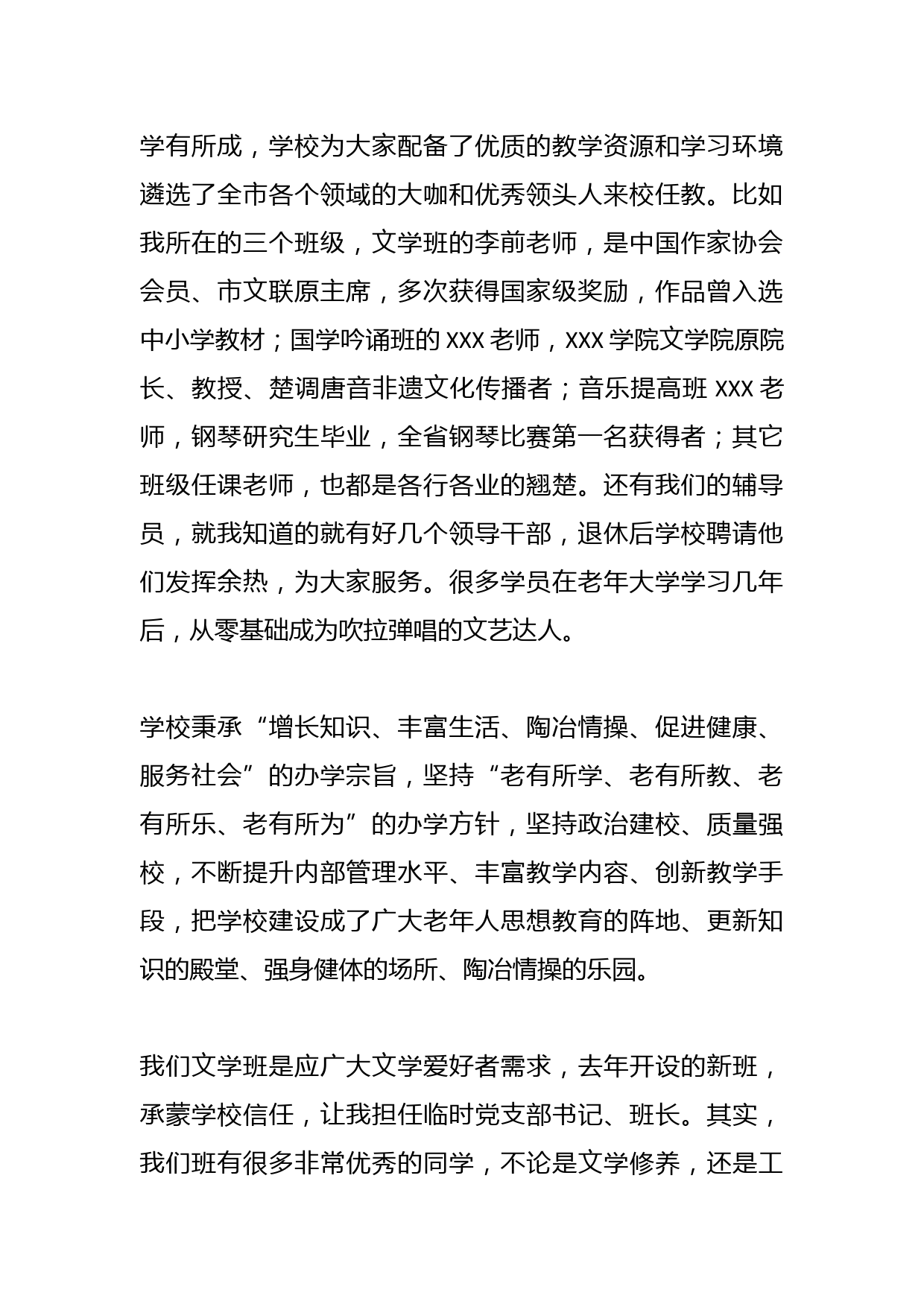 学有所成，学校为大家配备了优质的教学资源和学习环境遴选了全市各个领域的大咖和优秀领头人来校任教。比如我所在的三个班级，文学班的李前老师，是中国作家协会会员、市文联原主席，多次获得国家级奖励，作品曾入选中小学教材；国学吟诵班的 XXX 老师，XXX 学院文学院原院长、教授、楚调唐音非遗文化传播者；音乐提高班 XXX 老师，钢琴研究生毕业，全省钢琴比赛第一名获得者；其它班级任课老师，也都是各行各业的翘楚。还有我们的辅导员，就我知道的就有好几个领导干部，退休后学校聘请他们发挥余热，为大家服务。很多学员在老年大学学习几年后，从零基础成为吹拉弹唱的文艺达人。

学校秉承“增长知识、丰富生活、陶冶情操、促进健康、服务社会”的办学宗旨，坚持“老有所学、老有所教、老有所乐、老有所为”的办学方针，坚持政治建校、质量强校，不断提升内部管理水平、丰富教学内容、创新教学手段，把学校建设成了广大老年人思想教育的阵地、更新知识的殿堂、强身健体的场所、陶冶情操的乐园。

我们文学班是应广大文学爱好者需求，去年开设的新班，承蒙学校信任，让我担任临时党支部书记、班长。其实，我们班有很多非常优秀的同学，不论是文学修养，还是工